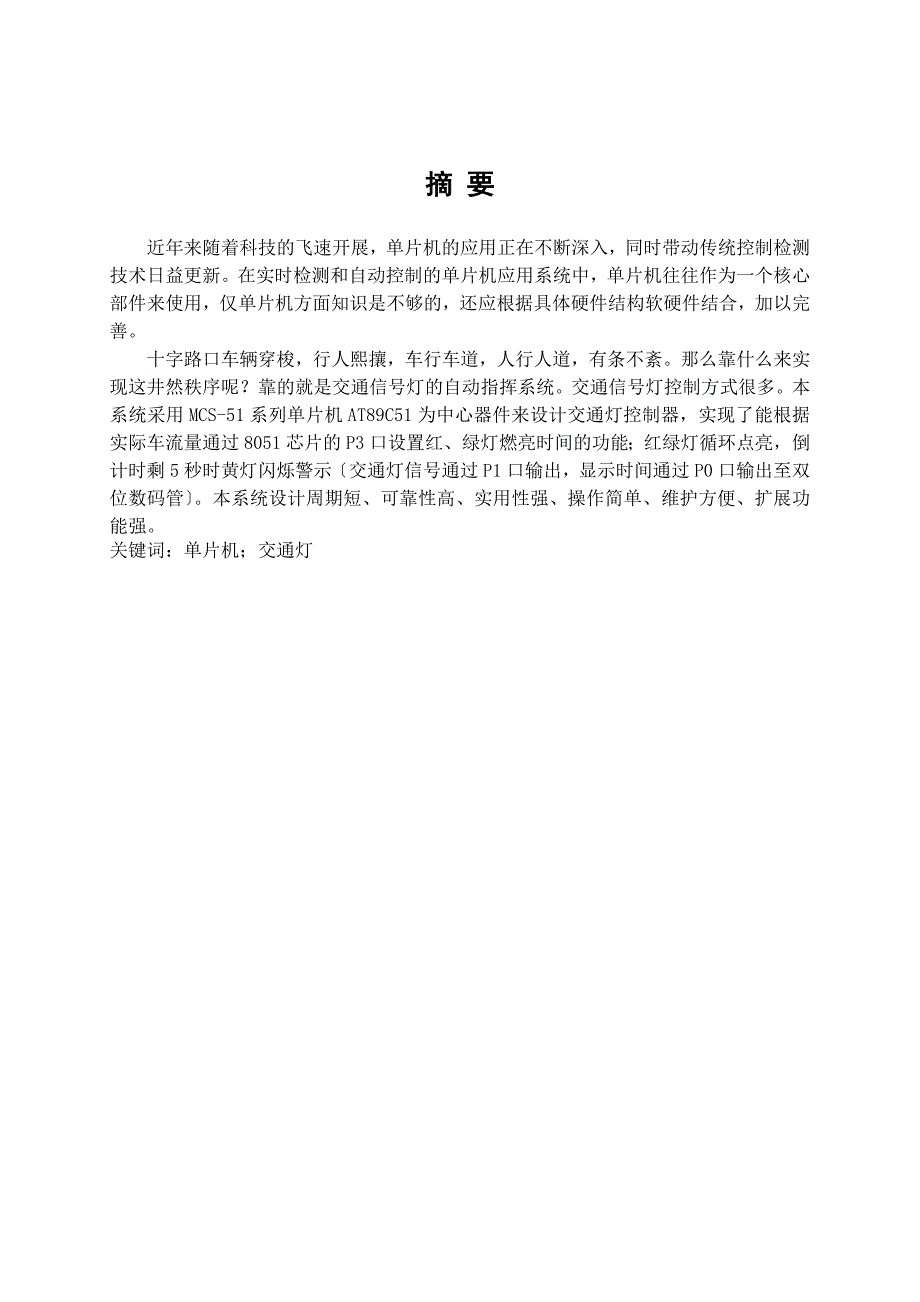 摘 要

近年来随着科技的飞速开展，单片机的应用正在不断深入，同时带动传统控制检测技术日益更新。在实时检测和自动控制的单片机应用系统中，单片机往往作为一个核心部件来使用，仅单片机方面知识是不够的，还应根据具体硬件结构软硬件结合，加以完善。

十字路口车辆穿梭，行人熙攘，车行车道，人行人道，有条不紊。那么靠什么来实现这井然秩序呢？靠的就是交通信号灯的自动指挥系统。交通信号灯控制方式很多。本系统采用 MCS-51 系列单片机 AT89C51 为中心器件来设计交通灯控制器，实现了能根据实际车流量通过 8051 芯片的 P3 口设置红、绿灯燃亮时间的功能；红绿灯循环点亮，倒计时剩 5 秒时黄灯闪烁警示〔交通灯信号通过 P1 口输出，显示时间通过 P0 口输出至双位数码管〕。本系统设计周期短、可靠性高、实用性强、操作简单、维护方便、扩展功能强。
关键词：单片机；交通灯